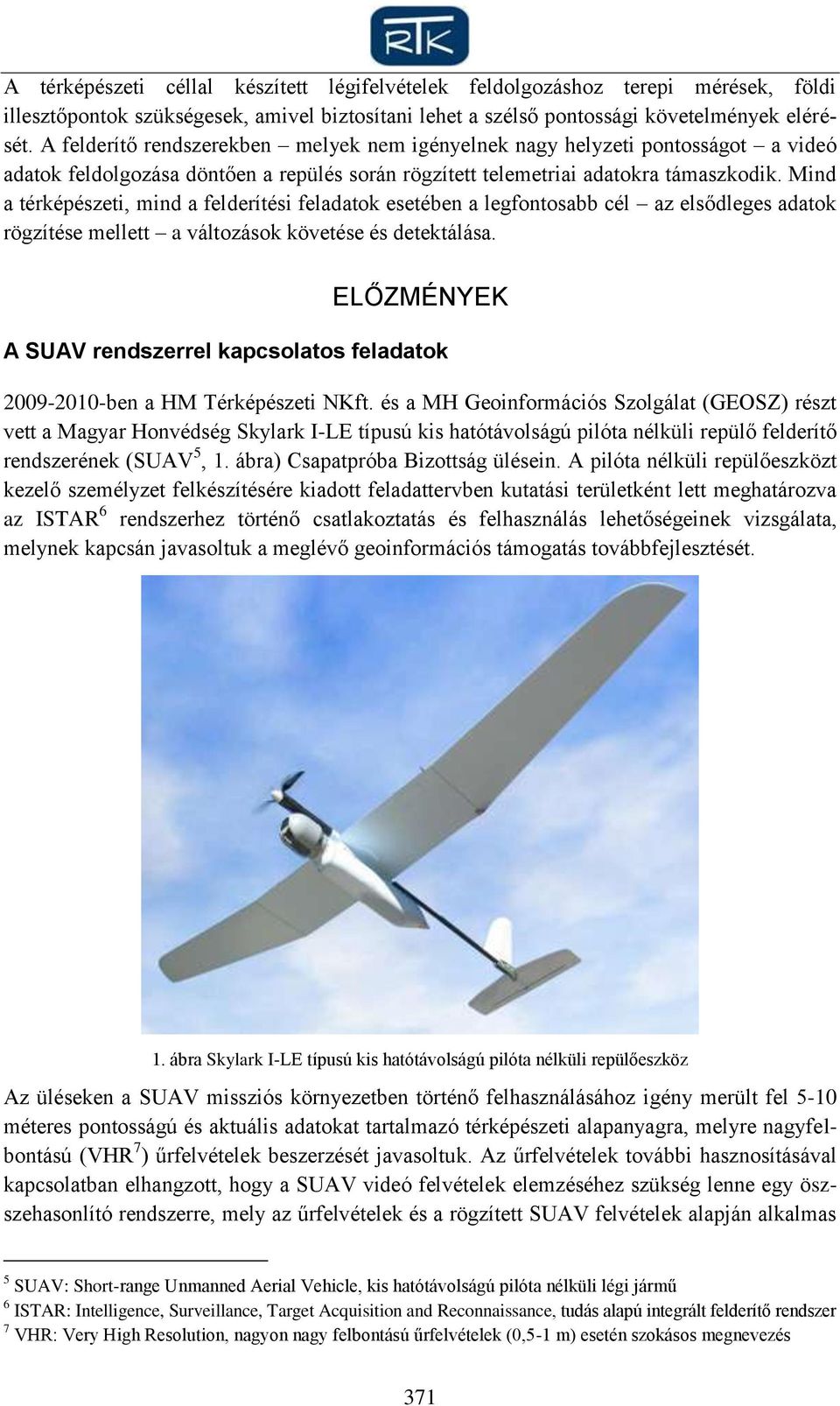 RTK

A térképészeti céllal készített légifelvételek feldolgozáshoz terepi mérések, földi illesztőpontok szükségesek, amivel biztosítani lehet a szélső pontossági követelmények elérését. A felderítő rendszerekben – melyek nem igényelnek nagy helyzeti pontosságot – a videó adatok feldolgozása döntően a repülés során rögzített telemetriai adatokra támaszkodik. Mind a térképészeti, mind a felderítési feladatok esetében a legfontosabb cél – az elsődleges adatok rögzítése mellett – a változások követése és detektálása.

ELŐZMÉNYEK

A SUAV rendszerrel kapcsolatos feladatok

2009-2010-ben a HM Térképészeti NKft. és a MH Geoinformációs Szolgálat (GEOSZ) részt vett a Magyar Honvédség Skylark I-LE típusú kis hatótávolságú pilóta nélküli repülő felderítő rendszerének (SUAV$^5$, 1. ábra) Csapatpróba Bizottság ülésein. A pilóta nélküli repülőeszközt kezelő személyzet felkészítésére kiadott feladattervben kutatási területként lett meghatározva az ISTAR$^6$ rendszerhez történő csatlakoztatás és felhasználás lehetőségeinek vizsgálata, melynek kapcsán javasoltuk a meglévő geoinformációs támogatás továbbfejlesztését.

1. ábra Skylark I-LE típusú kis hatótávolságú pilóta nélküli repülőeszköz

Az üléseken a SUAV missziós környezetben történő felhasználásához igény merült fel 5-10 méteres pontosságú és aktuális adatokat tartalmazó térképészeti alapanyagra, melyre nagyfelbontású (VHR$^7$) űrfelvételek beszerzését javasoltuk. Az űrfelvételek további hasznosításával kapcsolatban elhangzott, hogy a SUAV videó felvételek elemzéséhez szükség lenne egy összehasonlító rendszerre, mely az űrfelvételek és a rögzített SUAV felvételek alapján alkalmas

$^5$ SUAV: Short-range Unmanned Aerial Vehicle, kis hatótávolságú pilóta nélküli légi jármű
$^6$ ISTAR: Intelligence, Surveillance, Target Acquisition and Reconnaissance, tudás alapú integrált felderítő rendszer
$^7$ VHR: Very High Resolution, nagyon nagy felbontású űrfelvételek (0,5-1 m) esetén szokásos megnevezés

371